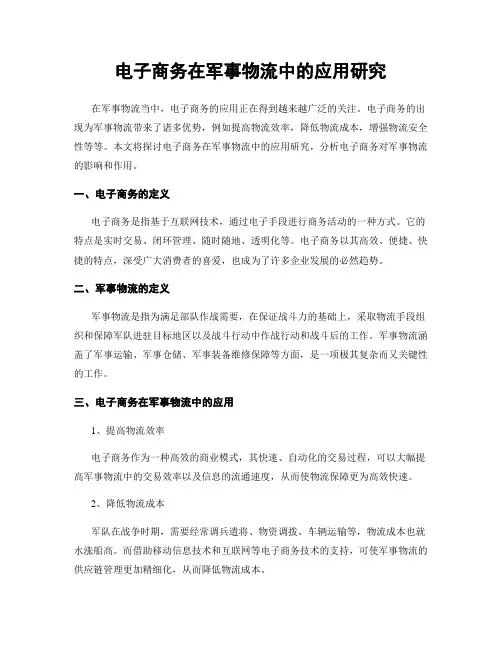 电子商务在军事物流中的应用研究

在军事物流当中，电子商务的应用正在得到越来越广泛的关注。电子商务的出现为军事物流带来了诸多优势，例如提高物流效率，降低物流成本，增强物流安全性等等。本文将探讨电子商务在军事物流中的应用研究，分析电子商务对军事物流的影响和作用。

一、电子商务的定义

电子商务是指基于互联网技术，通过电子手段进行商务活动的一种方式。它的特点是实时交易、闭环管理、随时随地、透明化等。电子商务以其高效、便捷、快捷的特点，深受广大消费者的喜爱，也成为了许多企业发展的必然趋势。

二、军事物流的定义

军事物流是指为满足部队作战需要，在保证战斗力的基础上，采取物流手段组织和保障军队进驻目标地区以及战斗行动中作战行动和战斗后的工作。军事物流涵盖了军事运输、军事仓储、军事装备维修保障等方面，是一项极其复杂而又关键性的工作。

三、电子商务在军事物流中的应用

1、提高物流效率

电子商务作为一种高效的商业模式，其快速、自动化的交易过程，可以大幅提高军事物流中的交易效率以及信息的流通速度，从而使物流保障更为高效快速。

2、降低物流成本

军队在战争时期，需要经常调兵遣将、物资调拨、车辆运输等，物流成本也就水涨船高。而借助移动信息技术和互联网等电子商务技术的支持，可使军事物流的供应链管理更加精细化，从而降低物流成本。